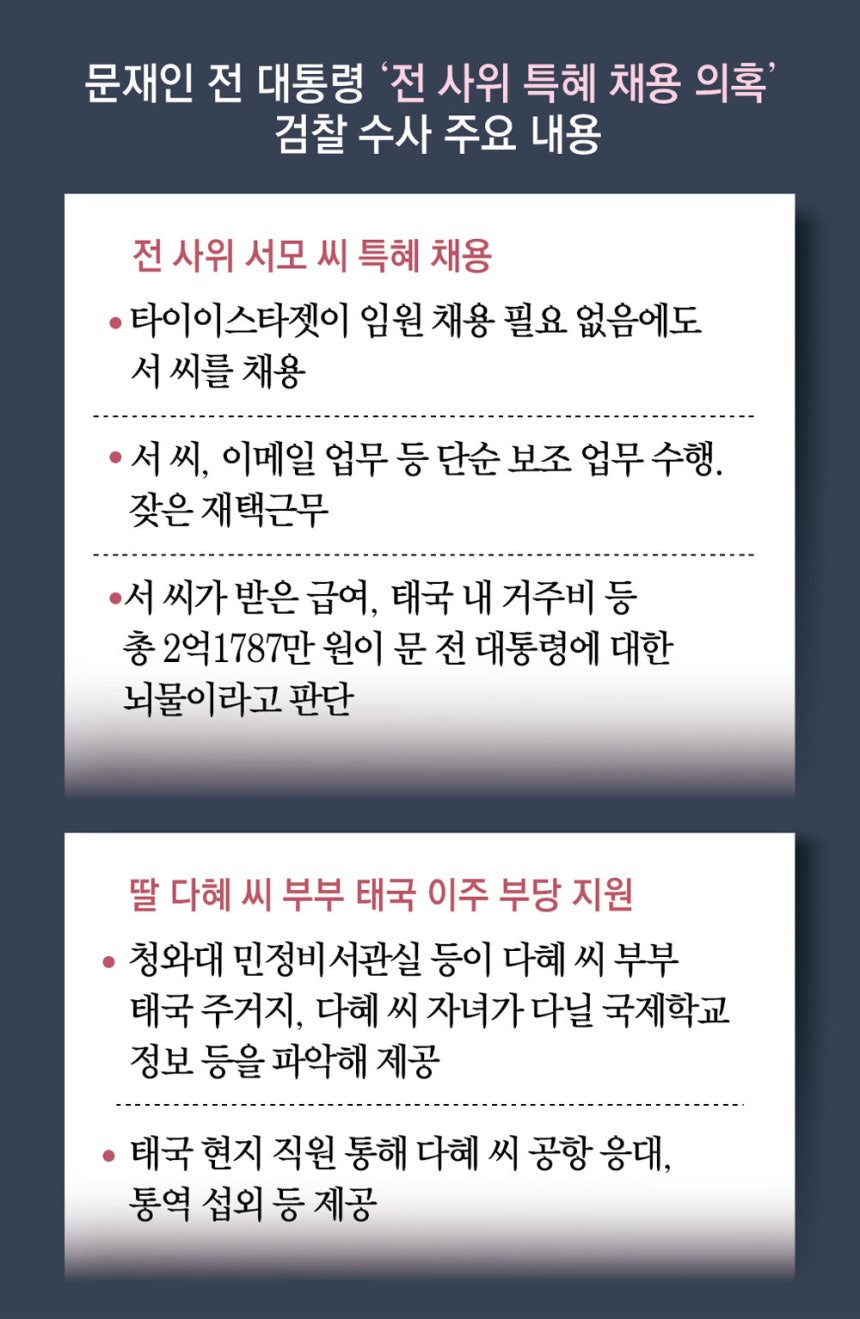 문재인 전 대통령 ‘전 사위 특혜 채용 의혹’ 검찰 수사 주요 내용

전 사위 서모 씨 특혜 채용

• 타이이스타젯이 임원 채용 필요 없음에도 서 씨를 채용

• 서 씨, 이메일 업무 등 단순 보조 업무 수행. 잦은 재택근무

• 서 씨가 받은 급여, 태국 내 거주비 등 총 2억1787만 원이 문 전 대통령에 대한 뇌물이라고 판단

딸 다혜 씨 부부 태국 이주 부당 지원

• 청와대 민정비서관실 등이 다혜 씨 부부 태국 주거지, 다혜 씨 자녀가 다닐 국제학교 정보 등을 파악해 제공

• 태국 현지 직원 통해 다혜 씨 공항 응대, 통역 섭외 등 제공